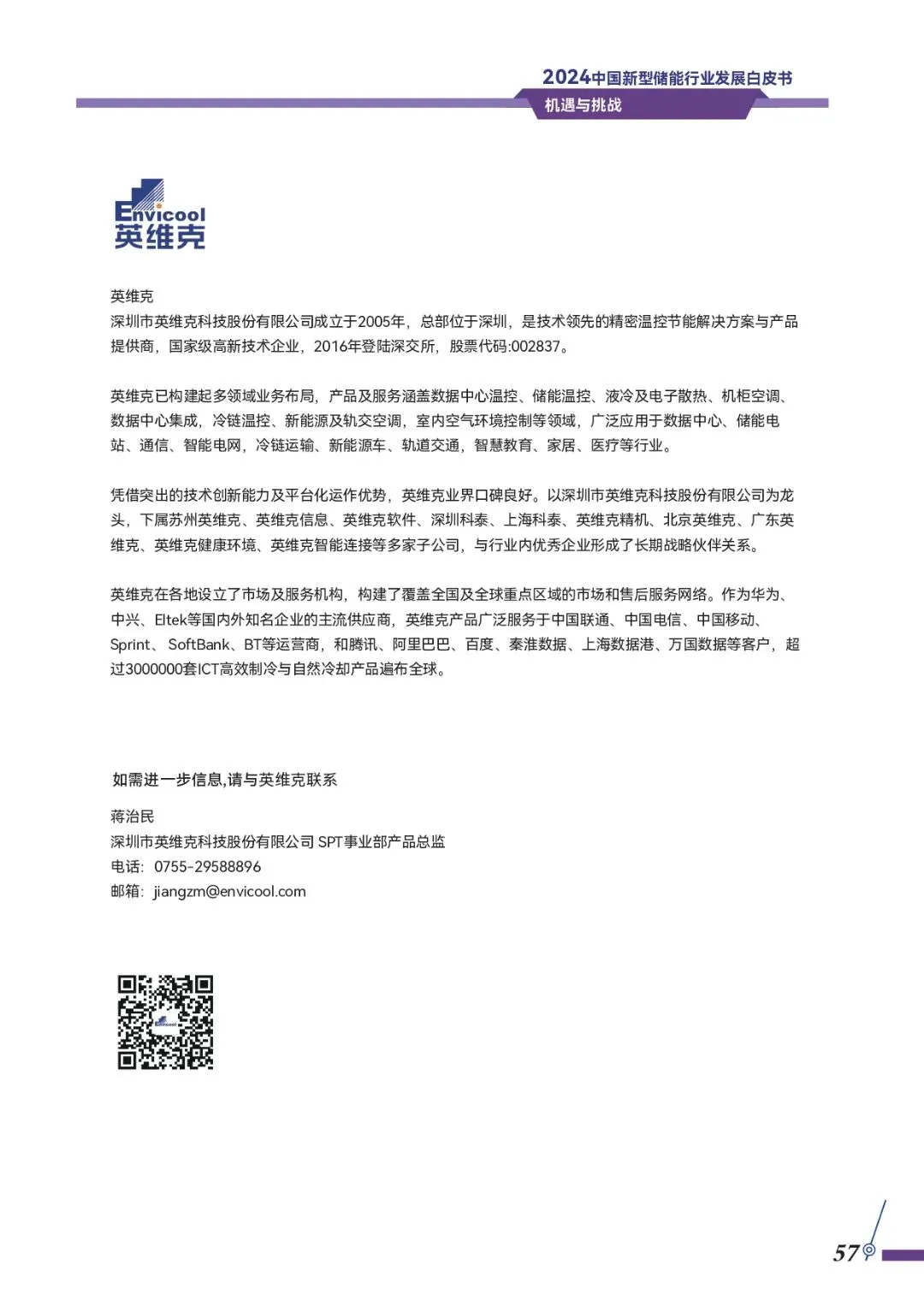 2024中国新型储能行业发展白皮书
机遇与挑战

Envicool
英维克

英维克
深圳市英维克科技股份有限公司成立于2005年，总部位于深圳，是技术领先的精密温控节能解决方案与产品提供商，国家级高新技术企业，2016年登陆深交所，股票代码:002837。

英维克已构建起多领域业务布局，产品及服务涵盖数据中心温控、储能温控、液冷及电子散热、机柜空调、数据中心集成，冷链温控、新能源及轨交空调，室内空气环境控制等领域，广泛应用于数据中心、储能电站、通信、智能电网，冷链运输、新能源车、轨道交通，智慧教育、家居、医疗等行业。

凭借突出的技术创新能力及平台化运作优势，英维克业界口碑良好。以深圳市英维克科技股份有限公司为龙头，下属苏州英维克、英维克信息、英维克软件、深圳科泰、上海科泰、英维克精机、北京英维克、广东英维克、英维克健康环境、英维克智能连接等多家子公司，与行业内优秀企业形成了长期战略伙伴关系。

英维克在各地设立了市场及服务机构，构建了覆盖全国及全球重点区域的市场和售后服务网络。作为华为、中兴、Eltek等国内外知名企业的主流供应商，英维克产品广泛服务于中国联通、中国电信、中国移动、Sprint、SoftBank、BT等运营商，和腾讯、阿里巴巴、百度、秦淮数据、上海数据港、万国数据等客户，超过3000000套ICT高效制冷与自然冷却产品遍布全球。

如需进一步信息,请与英维克联系

蒋治民
深圳市英维克科技股份有限公司 SPT事业部产品总监
电话：0755-29588896
邮箱：jiangzm@envicool.com

Envicool

57